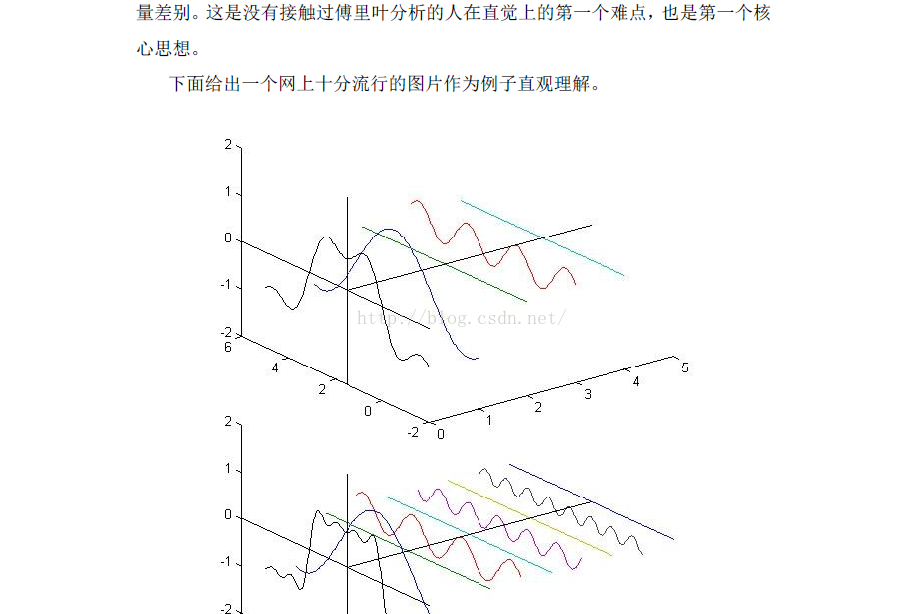 量差别。这是没有接触过傅里叶分析的人在直觉上的第一个难点，也是第一个核心思想。

下面给出一个网上十分流行的图片作为例子直观理解。

2
1
0
-1
-2
6
4
2
0
-2
0
1
2
3
4
5
http://blog.csdn.net/

2
1
0
-1
-2